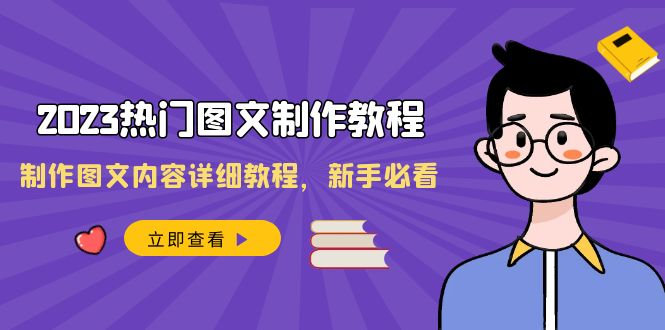 2023热门图文制作教程

制作图文内容详细教程，新手必看

立即查看